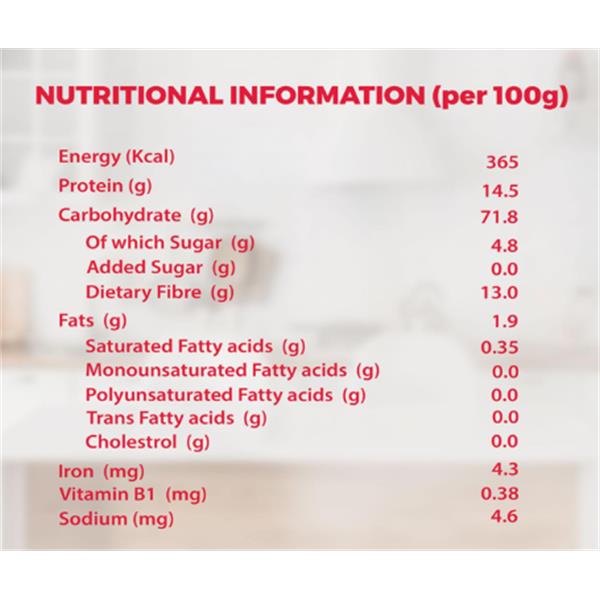 NUTRITIONAL INFORMATION (per 100g)

Energy (Kcal) 365
Protein (g) 14.5
Carbohydrate (g) 71.8
Of which Sugar (g) 4.8
Added Sugar (g) 0.0
Dietary Fibre (g) 13.0
Fats (g) 1.9
Saturated Fatty acids (g) 0.35
Monounsaturated Fatty acids (g) 0.0
Polyunsaturated Fatty acids (g) 0.0
Trans Fatty acids (g) 0.0
Cholestrol (g) 0.0
Iron (mg) 4.3
Vitamin B1 (mg) 0.38
Sodium (mg) 4.6